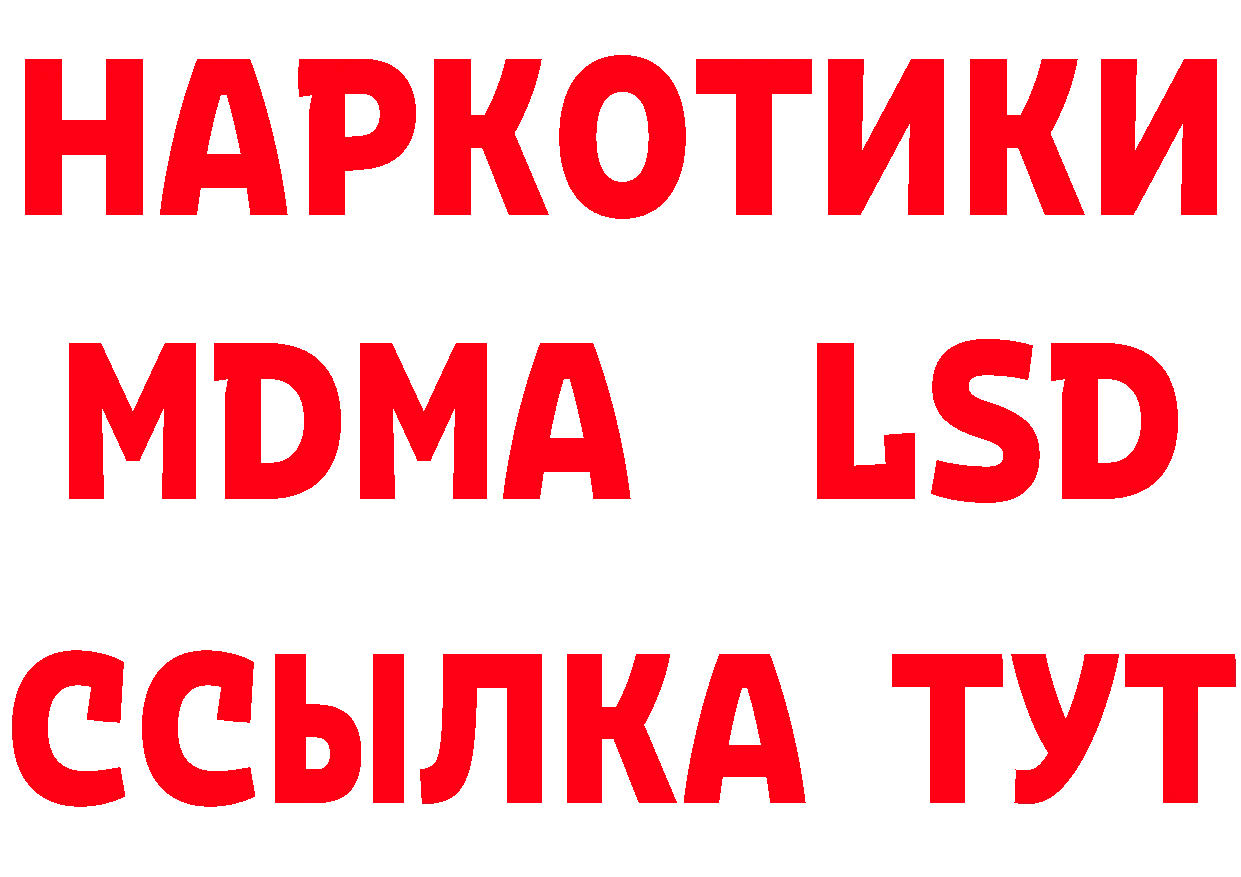 НАРКОТИКИ
MDMA LSD
ССЫЛКА ТУТ